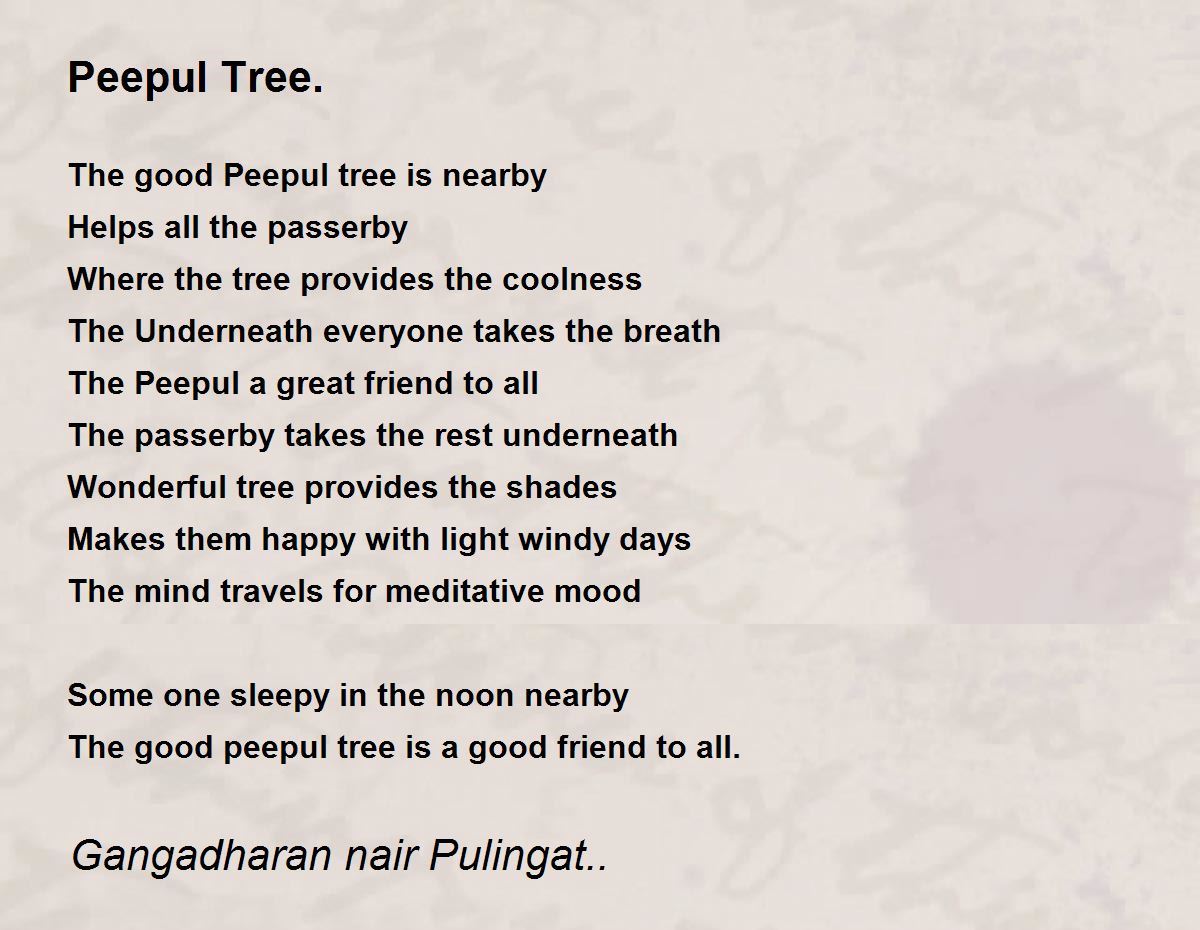 Peepul Tree.

The good Peepul tree is nearby
Helps all the passerby
Where the tree provides the coolness
The Underneath everyone takes the breath
The Peepul a great friend to all
The passerby takes the rest underneath
Wonderful tree provides the shades
Makes them happy with light windy days
The mind travels for meditative mood

Some one sleepy in the noon nearby
The good peepul tree is a good friend to all.

Gangadharan nair Pulingat..